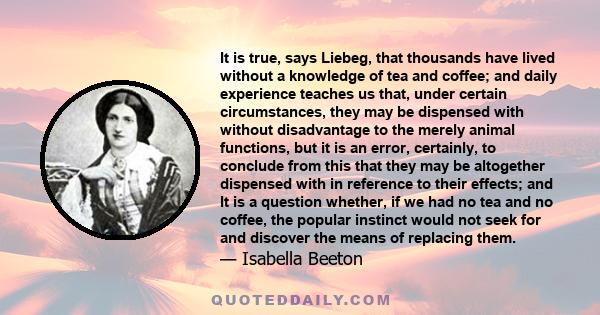 It is true, says Liebeg, that thousands have lived without a knowledge of tea and coffee; and daily experience teaches us that, under certain circumstances, they may be dispensed with without disadvantage to the merely animal functions, but it is an error, certainly, to conclude from this that they may be altogether dispensed with in reference to their effects; and It is a question whether, if we had no tea and no coffee, the popular instinct would not seek for and discover the means of replacing them.
— Isabella Beeton

QUOTEDDAILY.COM